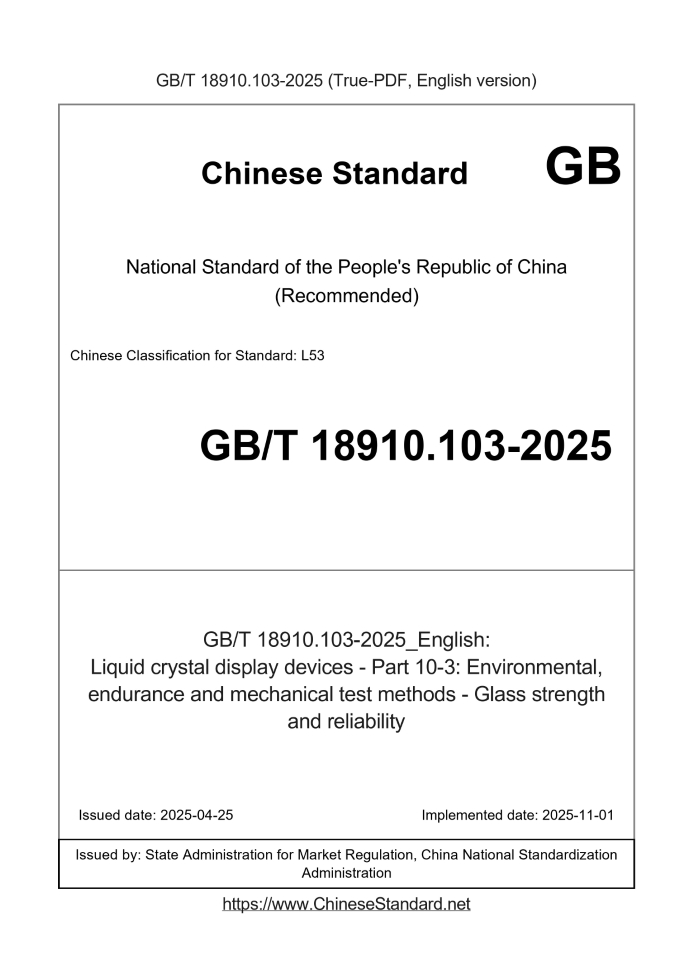 GB/T 18910.103-2025 (True-PDF, English version)

Chinese Standard GB

National Standard of the People's Republic of China
(Recommended)

Chinese Classification for Standard: L53

GB/T 18910.103-2025

GB/T 18910.103-2025_English:
Liquid crystal display devices - Part 10-3: Environmental, endurance and mechanical test methods - Glass strength and reliability

Issued date: 2025-04-25

Implemented date: 2025-11-01

Issued by: State Administration for Market Regulation, China National Standardization Administration

https://www.ChineseStandard.net